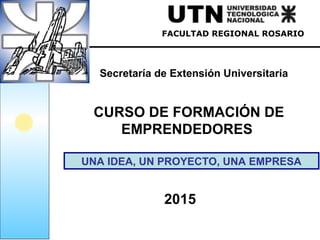 UTN UNIVERSIDAD TECNOLOGICA NACIONAL

FACULTAD REGIONAL ROSARIO

Secretaría de Extensión Universitaria

CURSO DE FORMACIÓN DE EMPRENDEDORES

UNA IDEA, UN PROYECTO, UNA EMPRESA

2015